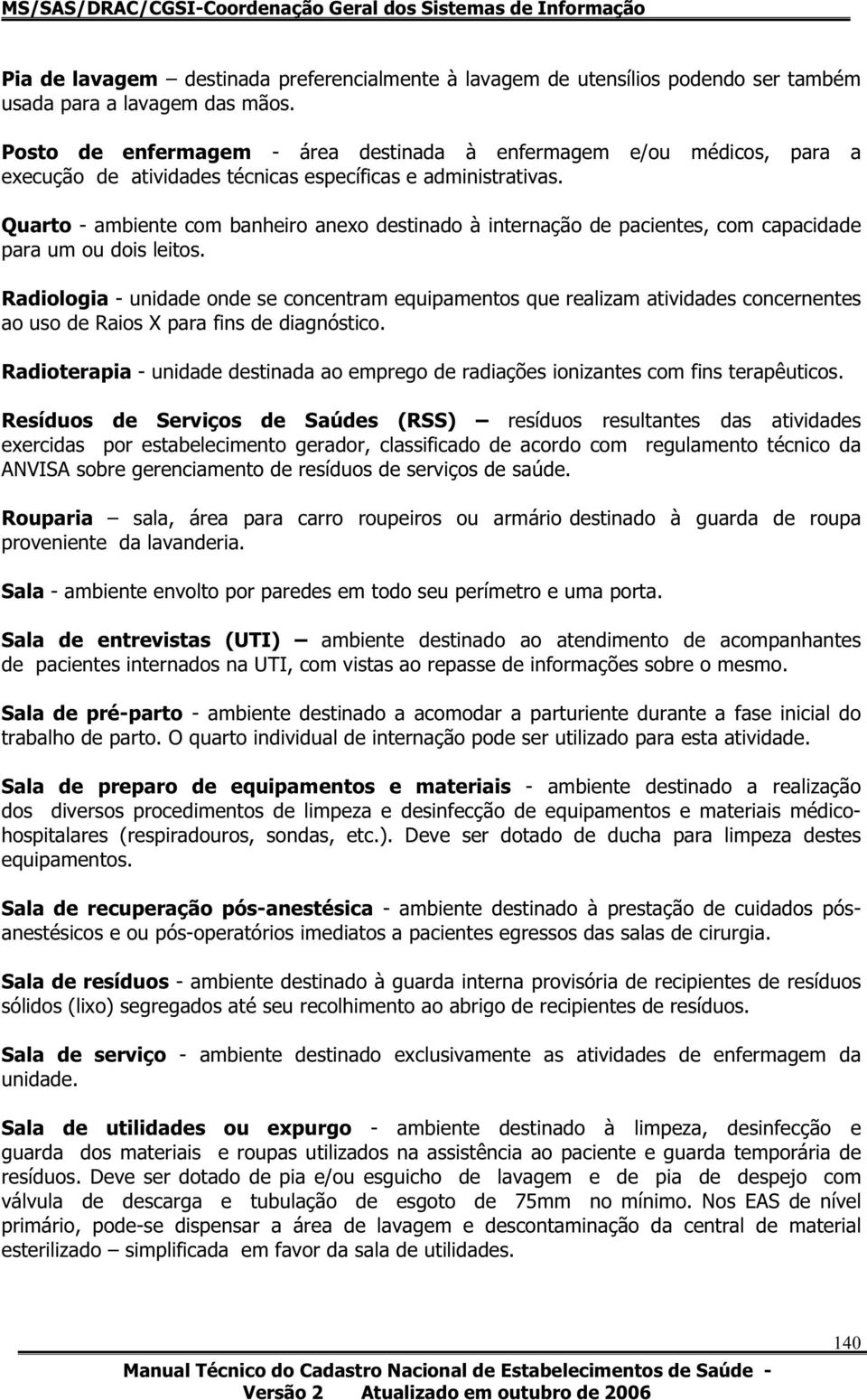 MS/SAS/DRAC/CGSI-Coordenação Geral dos Sistemas de Informação

Pia de lavagem – destinada preferencialmente à lavagem de utensílios podendo ser também usada para a lavagem das mãos.

Posto de enfermagem - área destinada à enfermagem e/ou médicos, para a execução de atividades técnicas específicas e administrativas.

Quarto - ambiente com banheiro anexo destinado à internação de pacientes, com capacidade para um ou dois leitos.

Radiologia - unidade onde se concentram equipamentos que realizam atividades concernentes ao uso de Raios X para fins de diagnóstico.

Radioterapia - unidade destinada ao emprego de radiações ionizantes com fins terapêuticos.

Resíduos de Serviços de Saúdes (RSS) – resíduos resultantes das atividades exercidas por estabelecimento gerador, classificado de acordo com regulamento técnico da ANVISA sobre gerenciamento de resíduos de serviços de saúde.

Rouparia – sala, área para carro roupeiros ou armário destinado à guarda de roupa proveniente da lavanderia.

Sala - ambiente envolto por paredes em todo seu perímetro e uma porta.

Sala de entrevistas (UTI) – ambiente destinado ao atendimento de acompanhantes de pacientes internados na UTI, com vistas ao repasse de informações sobre o mesmo.

Sala de pré-parto - ambiente destinado a acomodar a parturiente durante a fase inicial do trabalho de parto. O quarto individual de internação pode ser utilizado para esta atividade.

Sala de preparo de equipamentos e materiais - ambiente destinado a realização dos diversos procedimentos de limpeza e desinfecção de equipamentos e materiais médico-hospitalares (respiradouros, sondas, etc.). Deve ser dotado de ducha para limpeza destes equipamentos.

Sala de recuperação pós-anestésica - ambiente destinado à prestação de cuidados pós-anestésicos e ou pós-operatórios imediatos a pacientes egressos das salas de cirurgia.

Sala de resíduos - ambiente destinado à guarda interna provisória de recipientes de resíduos sólidos (lixo) segregados até seu recolhimento ao abrigo de recipientes de resíduos.

Sala de serviço - ambiente destinado exclusivamente as atividades de enfermagem da unidade.

Sala de utilidades ou expurgo - ambiente destinado à limpeza, desinfecção e guarda dos materiais e roupas utilizados na assistência ao paciente e guarda temporária de resíduos. Deve ser dotado de pia e/ou esguicho de lavagem e de pia de despejo com válvula de descarga e tubulação de esgoto de 75mm no mínimo. Nos EAS de nível primário, pode-se dispensar a área de lavagem e descontaminação da central de material esterilizado – simplificada em favor da sala de utilidades.

140

Manual Técnico do Cadastro Nacional de Estabelecimentos de Saúde - Versão 2 Atualizado em outubro de 2006